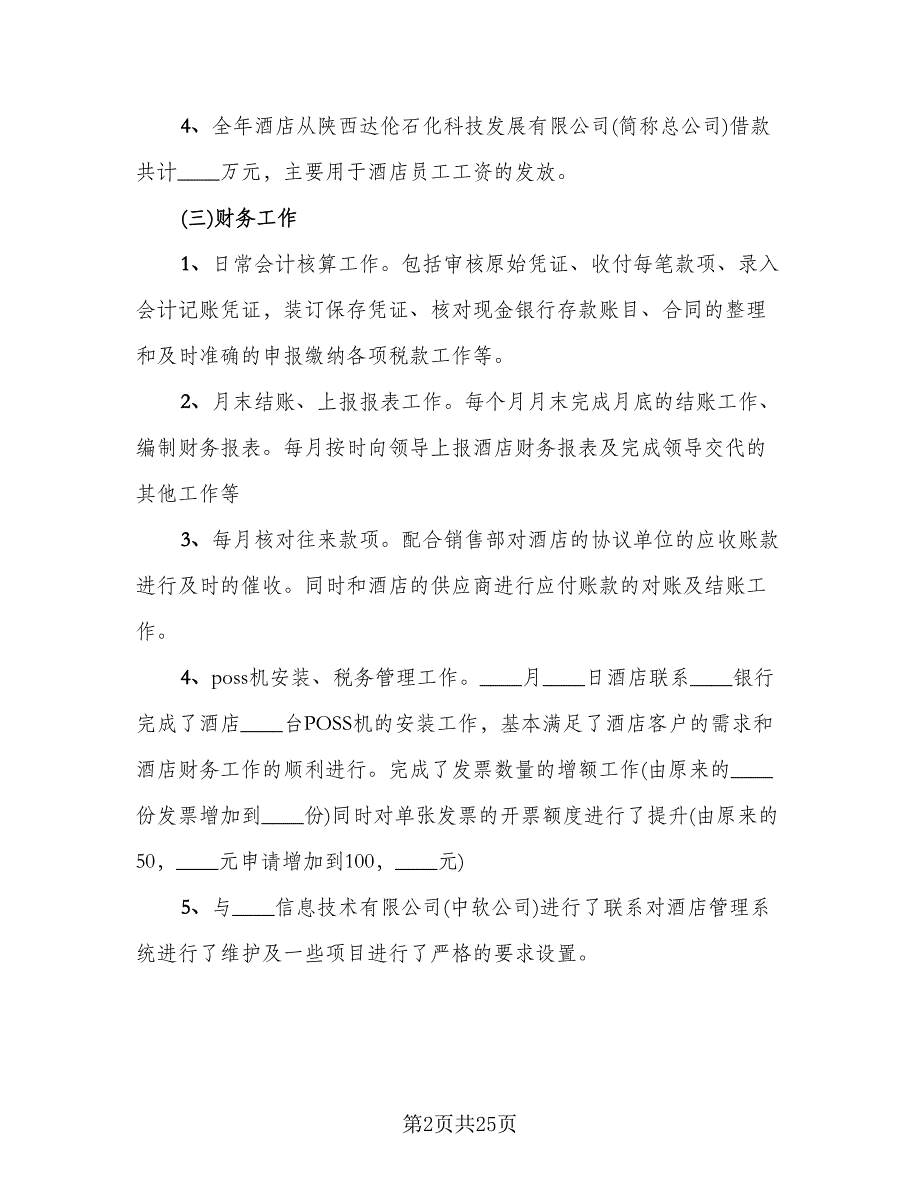 4、全年酒店从陕西达伦石化科技发展有限公司(简称总公司)借款共计____万元，主要用于酒店员工工资的发放。

(三)财务工作

1、日常会计核算工作。包括审核原始凭证、收付每笔款项、录入会计记账凭证，装订保存凭证、核对现金银行存款账目、合同的整理和及时准确的申报缴纳各项税款工作等。

2、月末结账、上报报表工作。每个月月末完成月底的结账工作、编制财务报表。每月按时向领导上报酒店财务报表及完成领导交代的其他工作等

3、每月核对往来款项。配合销售部对酒店的协议单位的应收账款进行及时的催收。同时和酒店的供应商进行应付账款的对账及结账工作。

4、poss机安装、税务管理工作。____月____日酒店联系____银行完成了酒店____台POSS机的安装工作，基本满足了酒店客户的需求和酒店财务工作的顺利进行。完成了发票数量的增额工作(由原来的____份发票增加到____份)同时对单张发票的开票额度进行了提升(由原来的50，____元申请增加到100，____元)

5、与____信息技术有限公司(中软公司)进行了联系对酒店管理系统进行了维护及一些项目进行了严格的要求设置。

第2页共25页